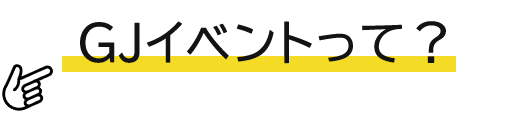 GJイベントって？